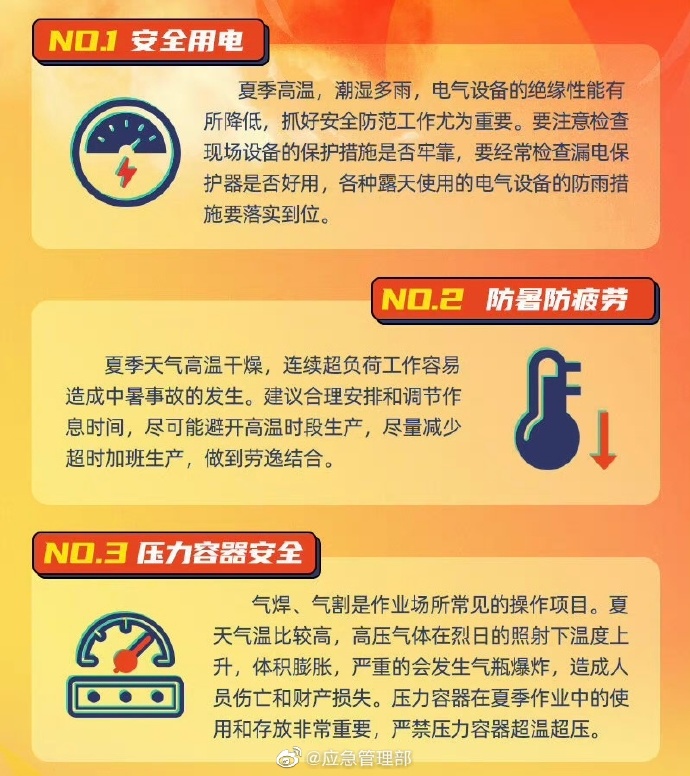 NO.1 安全用电

夏季高温，潮湿多雨，电气设备的绝缘性能有所降低，抓好安全防范工作尤为重要。要注意检查现场设备的保护措施是否牢靠，要经常检查漏电保护器是否好用，各种露天使用的电气设备的防雨措施要落实到位。

NO.2 防暑防疲劳

夏季天气高温干燥，连续超负荷工作容易造成中暑事故的发生。建议合理安排和调节作息时间，尽可能避开高温时段生产，尽量减少超时加班生产，做到劳逸结合。

NO.3 压力容器安全

气焊、气割是作业场所常见的操作项目。夏天气温比较高，高压气体在烈日的照射下温度上升，体积膨胀，严重的会发生气瓶爆炸，造成人员伤亡和财产损失。压力容器在夏季作业中的使用和存放非常重要，严禁压力容器超温超压。

@应急管理部